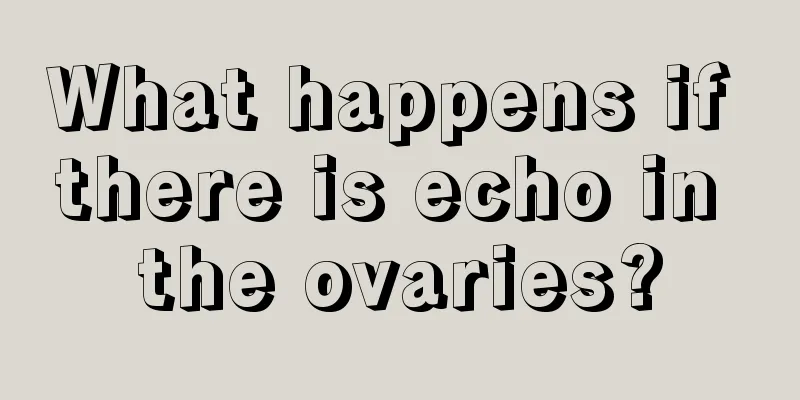 What happens if there is echo in the ovaries?